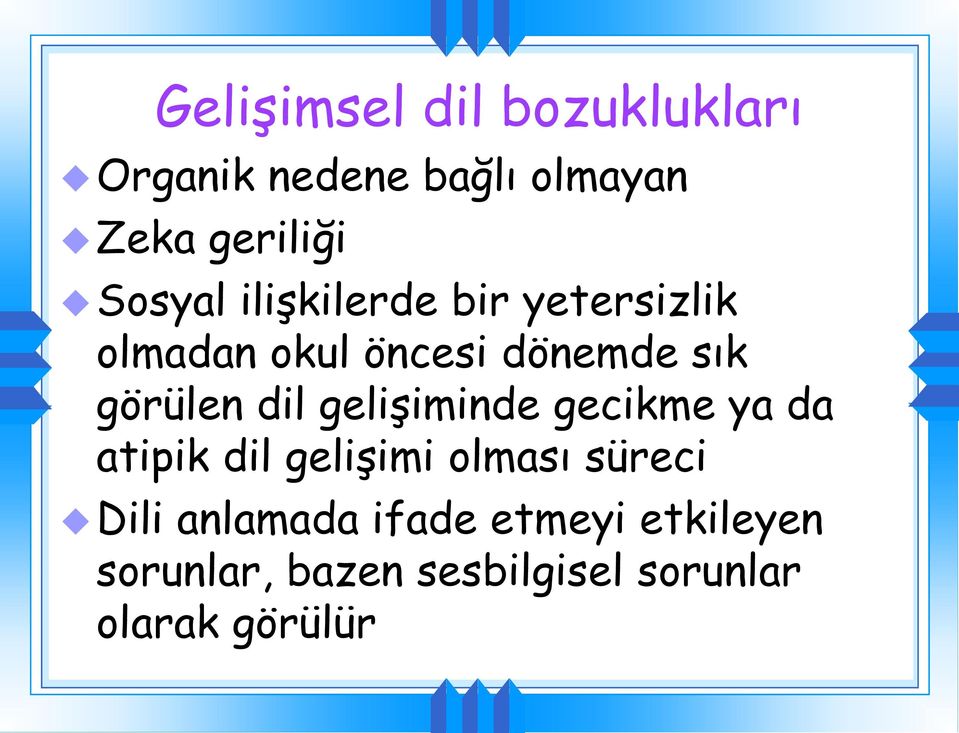 Gelişimsel dil bozuklukları

Organik nedene bağlı olmayan

Zeka geriliği

Sosyal ilişkilerde bir yetersizlik olmadan okul öncesi dönemde sık görülen dil gelişiminde gecikme ya da atipik dil gelişimi olması süreci

Dili anlamada ifade etmeyi etkileyen sorunlar, bazen sesbilgisel sorunlar olarak görülür